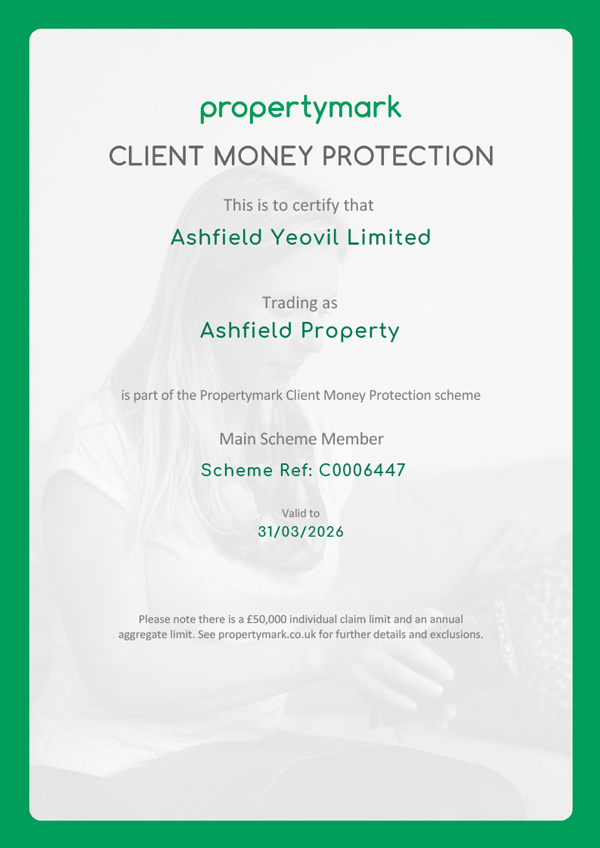 propertymark

CLIENT MONEY PROTECTION

This is to certify that

Ashfield Yeovil Limited

Trading as

Ashfield Property

is part of the Propertymark Client Money Protection scheme

Main Scheme Member

Scheme Ref: C0006447

Valid to

31/03/2026

Please note there is a £50,000 individual claim limit and an annual aggregate limit. See propertymark.co.uk for further details and exclusions.